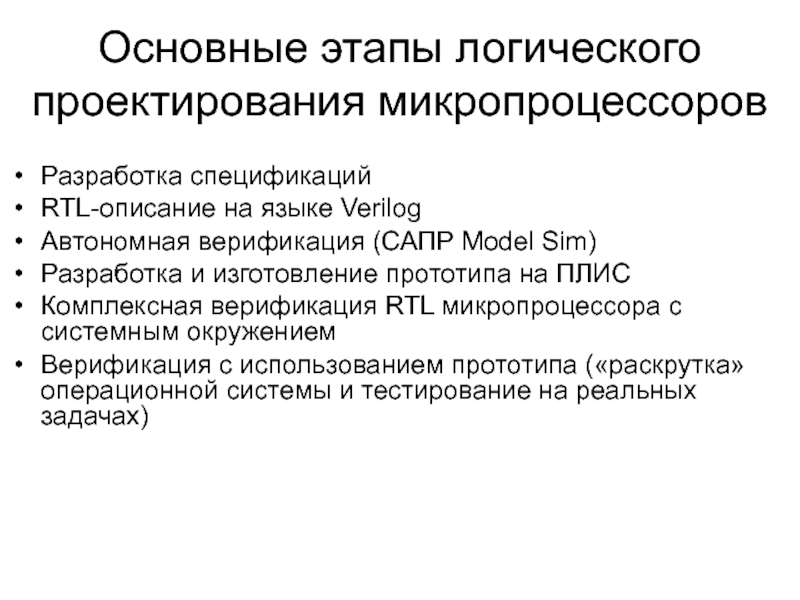 Основные этапы логического проектирования микропроцессоров

• Разработка спецификаций
• RTL-описание на языке Verilog
• Автономная верификация (САПР Model Sim)
• Разработка и изготовление прототипа на ПЛИС
• Комплексная верификация RTL микропроцессора с системным окружением
• Верификация с использованием прототипа («раскрутка» операционной системы и тестирование на реальных задачах)